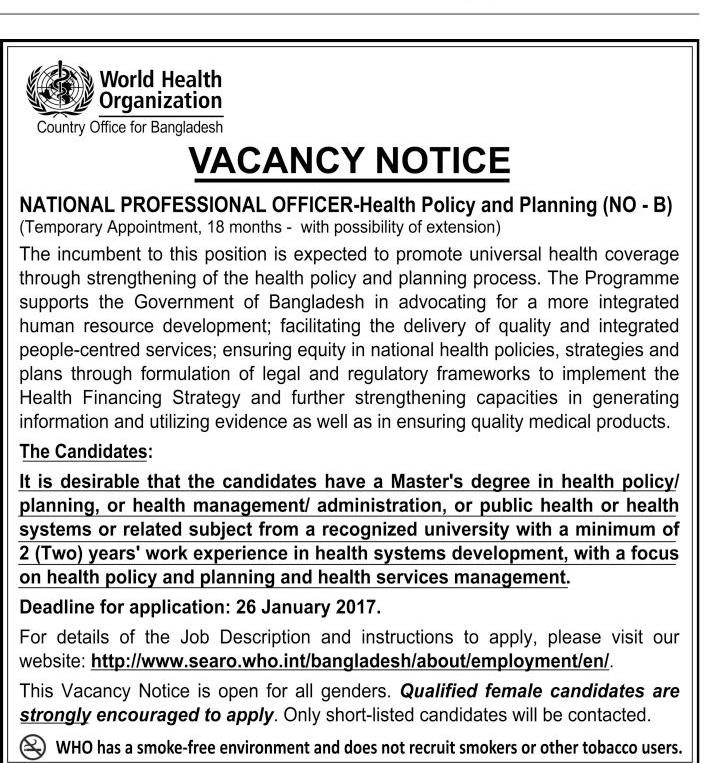 World Health Organization
Country Office for Bangladesh

VACANCY NOTICE

NATIONAL PROFESSIONAL OFFICER-Health Policy and Planning (NO - B)
(Temporary Appointment, 18 months - with possibility of extension)

The incumbent to this position is expected to promote universal health coverage through strengthening of the health policy and planning process. The Programme supports the Government of Bangladesh in advocating for a more integrated human resource development; facilitating the delivery of quality and integrated people-centred services; ensuring equity in national health policies, strategies and plans through formulation of legal and regulatory frameworks to implement the Health Financing Strategy and further strengthening capacities in generating information and utilizing evidence as well as in ensuring quality medical products.

The Candidates:

It is desirable that the candidates have a Master's degree in health policy/ planning, or health management/ administration, or public health or health systems or related subject from a recognized university with a minimum of 2 (Two) years' work experience in health systems development, with a focus on health policy and planning and health services management.

Deadline for application: 26 January 2017.

For details of the Job Description and instructions to apply, please visit our website: http://www.searo.who.int/bangladesh/about/employment/en/.

This Vacancy Notice is open for all genders. Qualified female candidates are strongly encouraged to apply. Only short-listed candidates will be contacted.

WHO has a smoke-free environment and does not recruit smokers or other tobacco users.